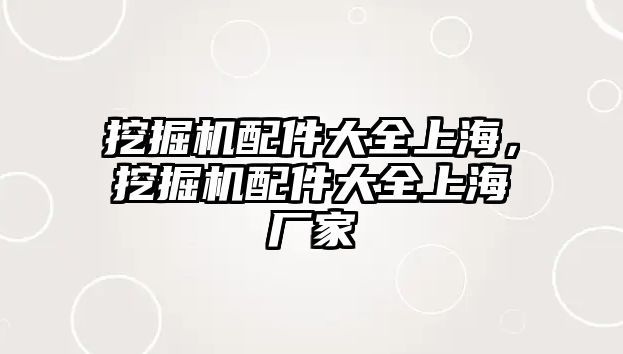 挖掘机配件大全上海，挖掘机配件大全上海厂家